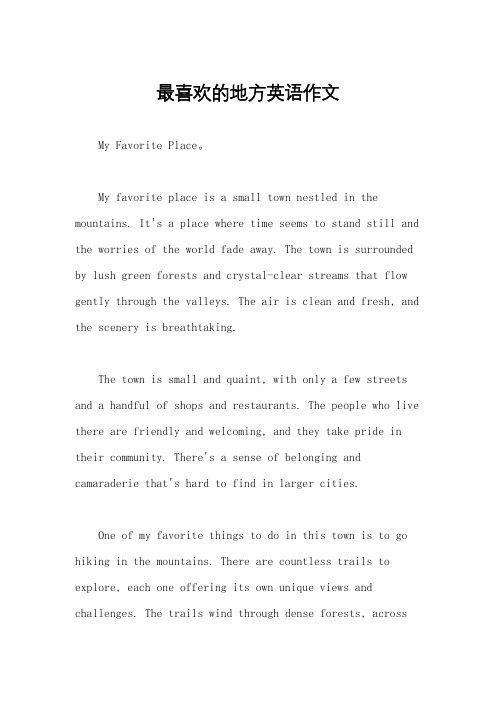 最喜欢的地方英语作文

My Favorite Place。

My favorite place is a small town nestled in the mountains. It's a place where time seems to stand still and the worries of the world fade away. The town is surrounded by lush green forests and crystal-clear streams that flow gently through the valleys. The air is clean and fresh, and the scenery is breathtaking.

The town is small and quaint, with only a few streets and a handful of shops and restaurants. The people who live there are friendly and welcoming, and they take pride in their community. There's a sense of belonging and camaraderie that's hard to find in larger cities.

One of my favorite things to do in this town is to go hiking in the mountains. There are countless trails to explore, each one offering its own unique views and challenges. The trails wind through dense forests, across